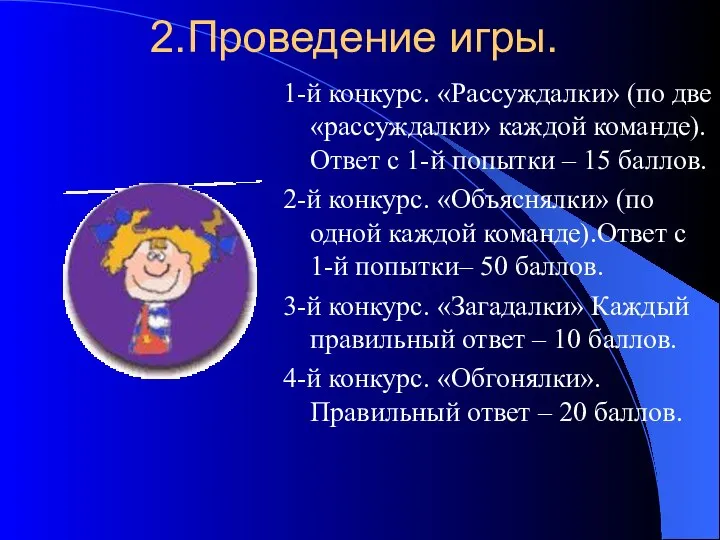 2.Проведение игры.

1-й конкурс. «Рассуждалки» (по две «рассуждалки» каждой команде). Ответ с 1-й попытки – 15 баллов.

2-й конкурс. «Объяснялки» (по одной каждой команде).Ответ с 1-й попытки– 50 баллов.

3-й конкурс. «Загадалки» Каждый правильный ответ – 10 баллов.

4-й конкурс. «Обгонялки». Правильный ответ – 20 баллов.